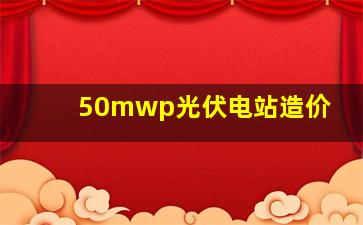 50mwp光伏电站造价